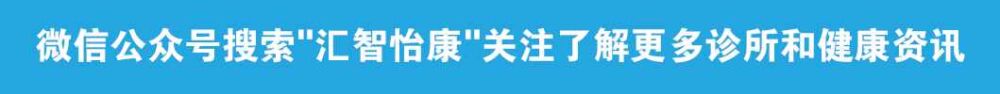 微信公众号搜索"汇智怡康"关注了解更多诊所和健康资讯